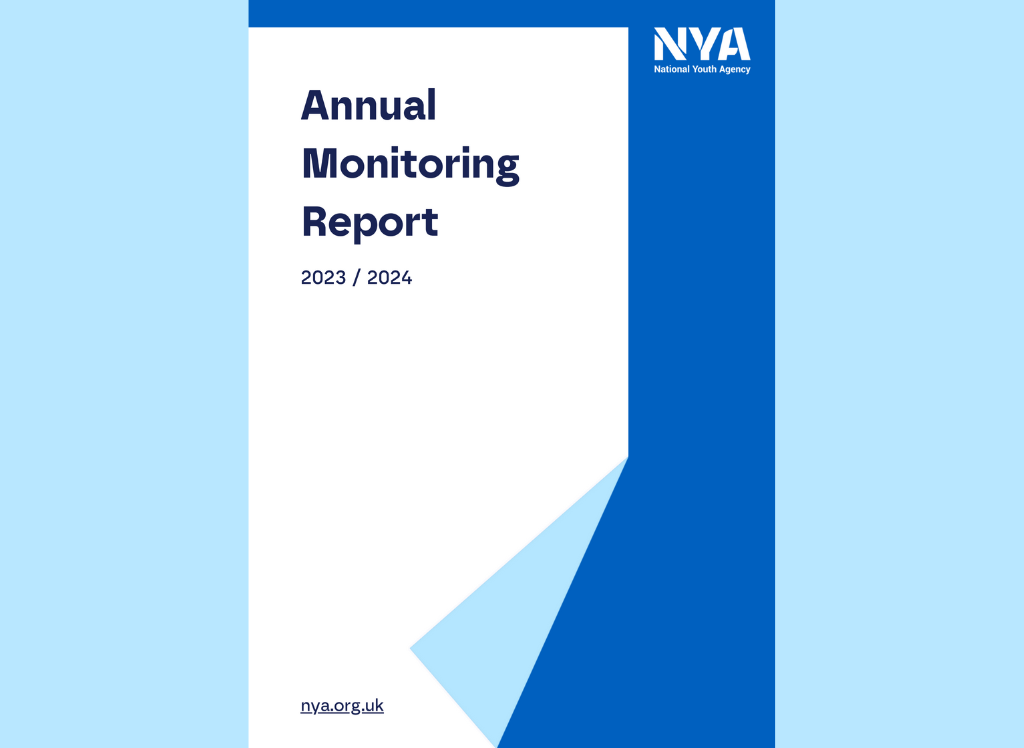 NYA
National Youth Agency

Annual Monitoring Report

2023 / 2024

nya.org.uk